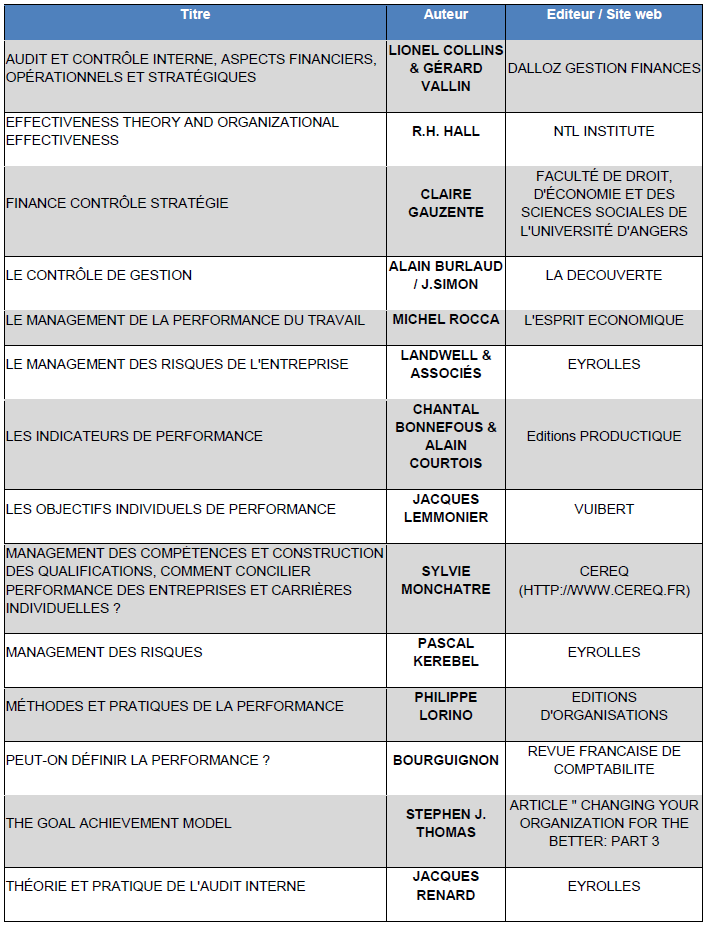 | Titre | Auteur | Editeur / Site web |
|---|---|---|
| AUDIT ET CONTRÔLE INTERNE, ASPECTS FINANCIERS, OPÉRATIONNELS ET STRATÉGIQUES | LIONEL COLLINS & GÉRARD VALLIN | DALLOZ GESTION FINANCES |
| EFFECTIVENESS THEORY AND ORGANIZATIONAL EFFECTIVENESS | R.H. HALL | NTL INSTITUTE |
| FINANCE CONTRÔLE STRATÉGIE | CLAIRE GAUZENTE | FACULTÉ DE DROIT, D'ÉCONOMIE ET DES SCIENCES SOCIALES DE L'UNIVERSITÉ D'ANGERS |
| LE CONTRÔLE DE GESTION | ALAIN BURLAUD / J.SIMON | LA DECOUVERTE |
| LE MANAGEMENT DE LA PERFORMANCE DU TRAVAIL | MICHEL ROCCA | L'ESPRIT ECONOMIQUE |
| LE MANAGEMENT DES RISQUES DE L'ENTREPRISE | LANDWELL & ASSOCIÉS | EYROLLES |
| LES INDICATEURS DE PERFORMANCE | CHANTAL BONNEFOUS & ALAIN COURTOIS | Editions PRODUCTIQUE |
| LES OBJECTIFS INDIVIDUELS DE PERFORMANCE | JACQUES LEMMONIER | VUIBERT |
| MANAGEMENT DES COMPÉTENCES ET CONSTRUCTION DES QUALIFICATIONS, COMMENT CONCILIER PERFORMANCE DES ENTREPRISES ET CARRIÈRES INDIVIDUELLES ? | SYLVIE MONCHATRE | CEREQ (HTTP://WWW.CEREQ.FR) |
| MANAGEMENT DES RISQUES | PASCAL KEREBEL | EYROLLES |
| MÉTHODES ET PRATIQUES DE LA PERFORMANCE | PHILIPPE LORINO | EDITIONS D'ORGANISATIONS |
| PEUT-ON DÉFINIR LA PERFORMANCE ? | BOURGUIGNON | REVUE FRANCAISE DE COMPTABILITE |
| THE GOAL ACHIEVEMENT MODEL | STEPHEN J. THOMAS | ARTICLE " CHANGING YOUR ORGANIZATION FOR THE BETTER: PART 3 |
| THÉORIE ET PRATIQUE DE L'AUDIT INTERNE | JACQUES RENARD | EYROLLES |